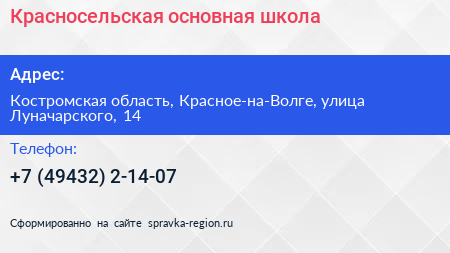 Красносельская основная школа

Адрес:

Костромская область, Красное-на-Волге, улица Луначарского, 14

Телефон:

+7 (49432) 2-14-07

Сформированно на сайте spravka-region.ru